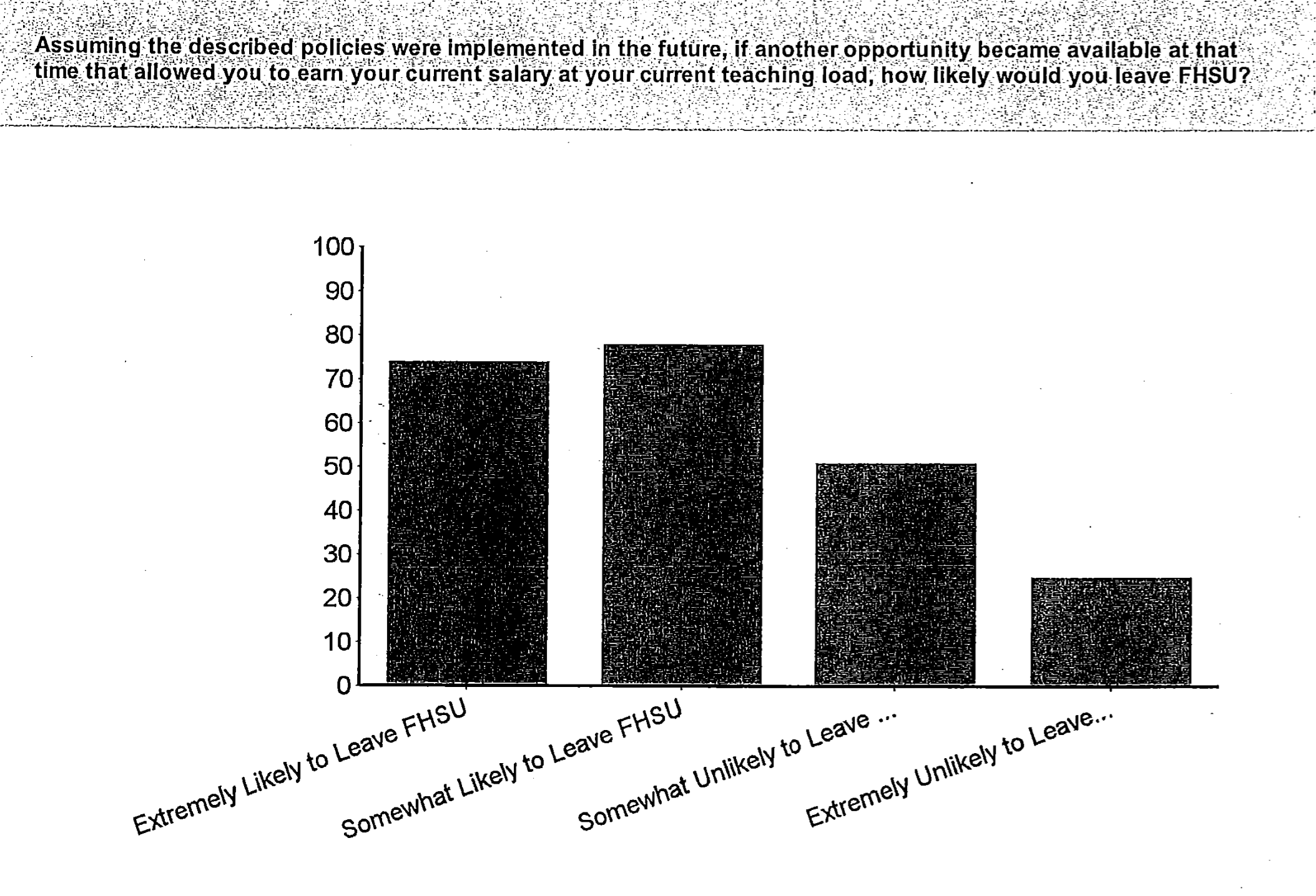 Assuming the described policies were implemented in the future, if another opportunity became available at that time that allowed you to earn your current salary at your current teaching load, how likely would you leave FHSU?

100
90
80
70
60
50
40
30
20
10
0

Extremely Likely to Leave FHSU
Somewhat Likely to Leave FHSU
Somewhat Unlikely to Leave ...
Extremely Unlikely to Leave...